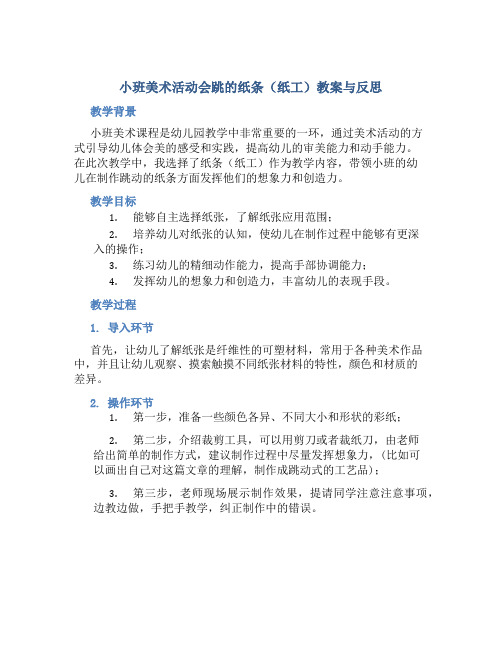 小班美术活动会跳的纸条（纸工）教案与反思

教学背景

小班美术课程是幼儿园教学中非常重要的一环，通过美术活动的方式引导幼儿体会美的感受和实践，提高幼儿的审美能力和动手能力。在此次教学中，我选择了纸条（纸工）作为教学内容，带领小班的幼儿在制作跳动的纸条方面发挥他们的想象力和创造力。

教学目标

1. 能够自主选择纸张，了解纸张应用范围；
2. 培养幼儿对纸张的认知，使幼儿在制作过程中能够有更深入的操作；
3. 练习幼儿的精细动作能力，提高手部协调能力；
4. 发挥幼儿的想象力和创造力，丰富幼儿的表现手段。

教学过程

1. 导入环节

首先，让幼儿了解纸张是纤维性的可塑材料，常用于各种美术作品中，并且让幼儿观察、摸索触摸不同纸张材料的特性，颜色和材质的差异。

2. 操作环节

1. 第一步，准备一些颜色各异、不同大小和形状的彩纸；

2. 第二步，介绍裁剪工具，可以用剪刀或者裁纸刀，由老师给出简单的制作方式，建议制作过程中尽量发挥想象力，(比如可以画出自己对这篇文章的理解，制作成跳动式的工艺品)；

3. 第三步，老师现场展示制作效果，提请同学注意注意事项，边教边做，手把手教学，纠正制作中的错误。